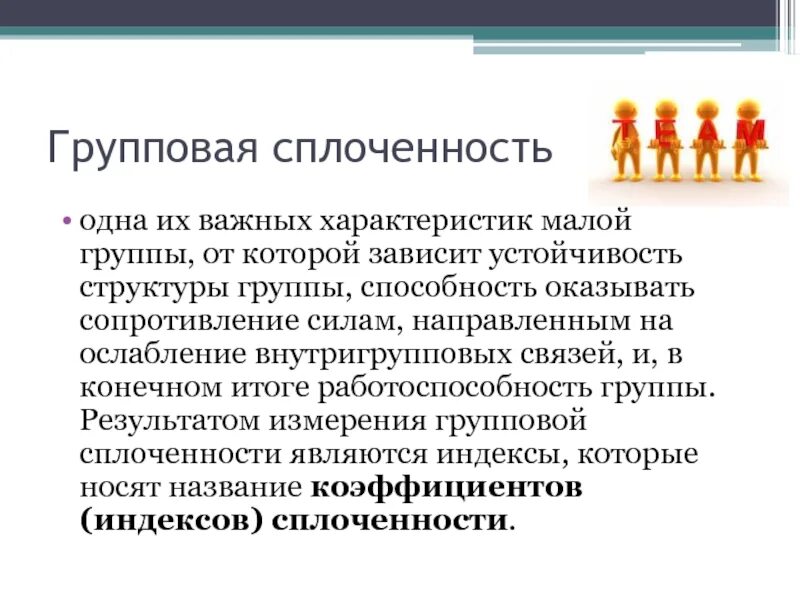 Групповая сплоченность

TEAM

• одна их важных характеристик малой группы, от которой зависит устойчивость структуры группы, способность оказывать сопротивление силам, направленным на ослабление внутригрупповых связей, и, в конечном итоге работоспособность группы. Результатом измерения групповой сплоченности являются индексы, которые носят название коэффициентов (индексов) сплоченности.